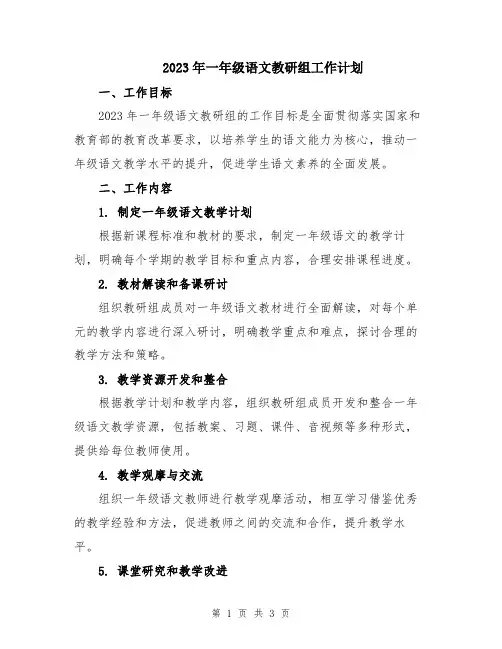 2023年一年级语文教研组工作计划

一、工作目标

2023年一年级语文教研组的工作目标是全面贯彻落实国家和教育部的教育改革要求，以培养学生的语文能力为核心，推动一年级语文教学水平的提升，促进学生语文素养的全面发展。

二、工作内容

1. 制定一年级语文教学计划

根据新课程标准和教材的要求，制定一年级语文的教学计划，明确每个学期的教学目标和重点内容，合理安排课程进度。

2. 教材解读和备课研讨

组织教研组成员对一年级语文教材进行全面解读，对每个单元的教学内容进行深入研讨，明确教学重点和难点，探讨合理的教学方法和策略。

3. 教学资源开发和整合

根据教学计划和教学内容，组织教研组成员开发和整合一年级语文教学资源，包括教案、习题、课件、音视频等多种形式，提供给每位教师使用。

4. 教学观摩与交流

组织一年级语文教师进行教学观摩活动，相互学习借鉴优秀的教学经验和方法，促进教师之间的交流和合作，提升教学水平。

5. 课堂研究和教学改进

第 1 页 共 3 页